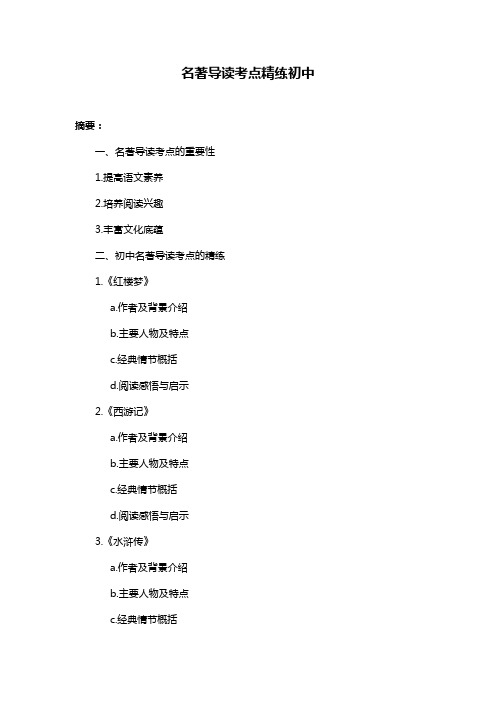 名著导读考点精练初中

摘要：

一、名著导读考点的重要性

1.提高语文素养

2.培养阅读兴趣

3.丰富文化底蕴

二、初中名著导读考点的精练

1.《红楼梦》

a.作者及背景介绍

b.主要人物及特点

c.经典情节概括

d.阅读感悟与启示

2.《西游记》

a.作者及背景介绍

b.主要人物及特点

c.经典情节概括

d.阅读感悟与启示

3.《水浒传》

a.作者及背景介绍

b.主要人物及特点

c.经典情节概括